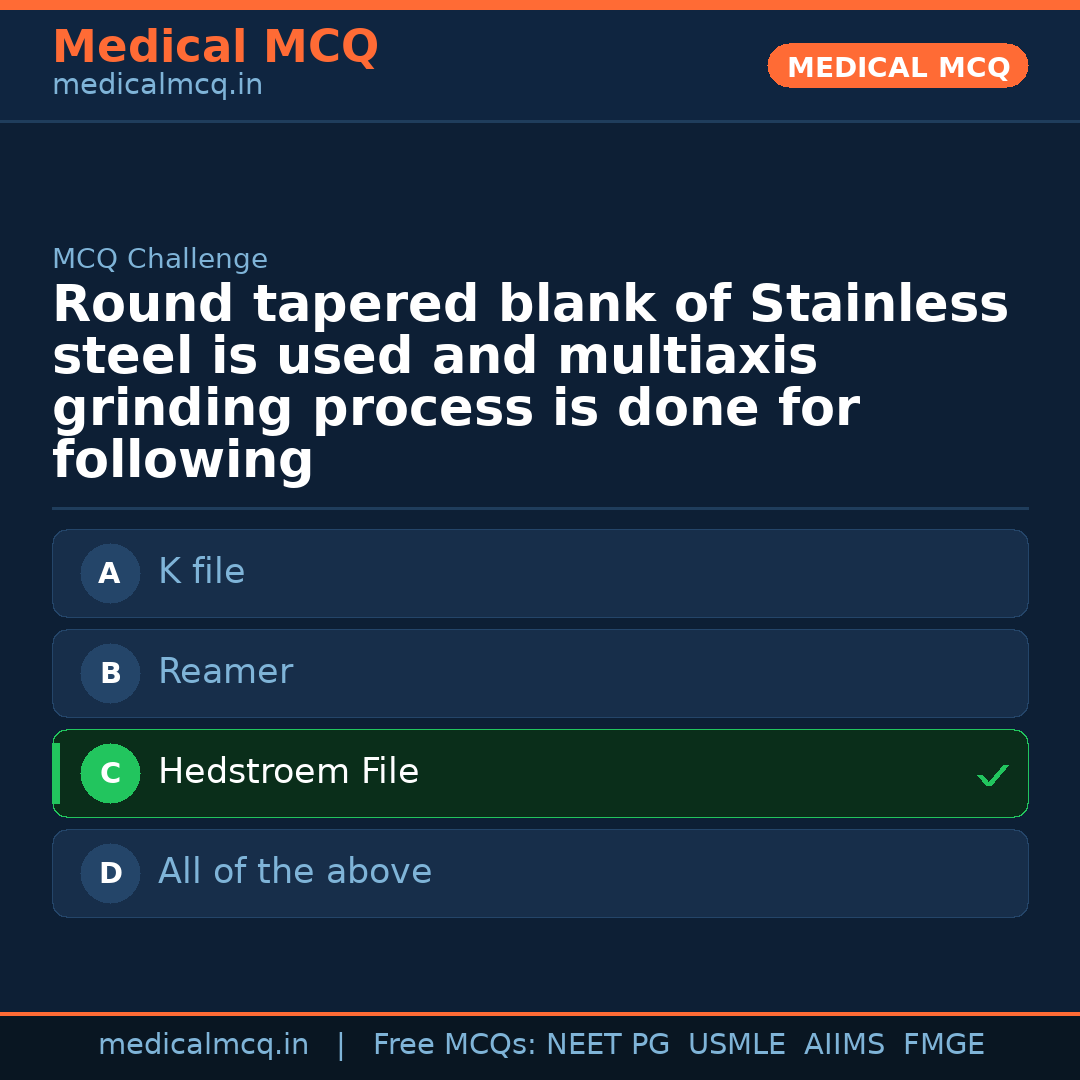 Medical MCQ
medicalmcq.in

MEDICAL MCQ

MCQ Challenge

Round tapered blank of Stainless steel is used and multiaxis grinding process is done for following

A K file

B Reamer

C Hedstroem File ✓

D All of the above

medicalmcq.in | Free MCQs: NEET PG USMLE AIIMS FMGE